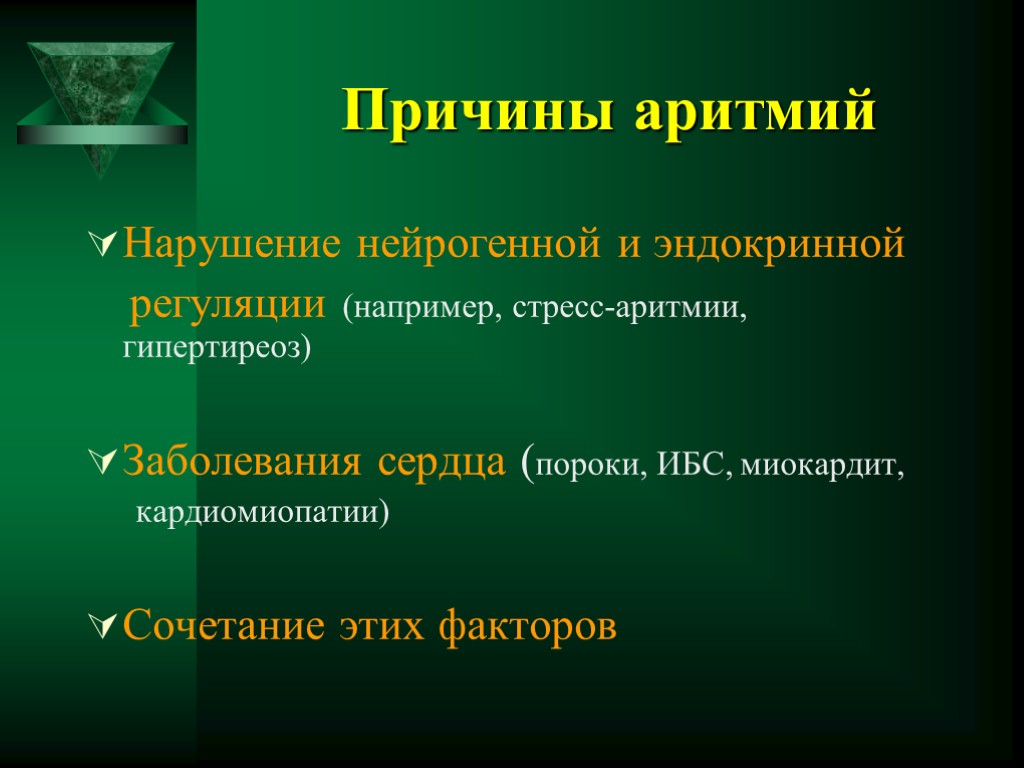 Причины аритмий

Нарушение нейрогенной и эндокринной регуляции (например, стресс-аритмии, гипертиреоз)

Заболевания сердца (пороки, ИБС, миокардит, кардиомиопатии)

Сочетание этих факторов